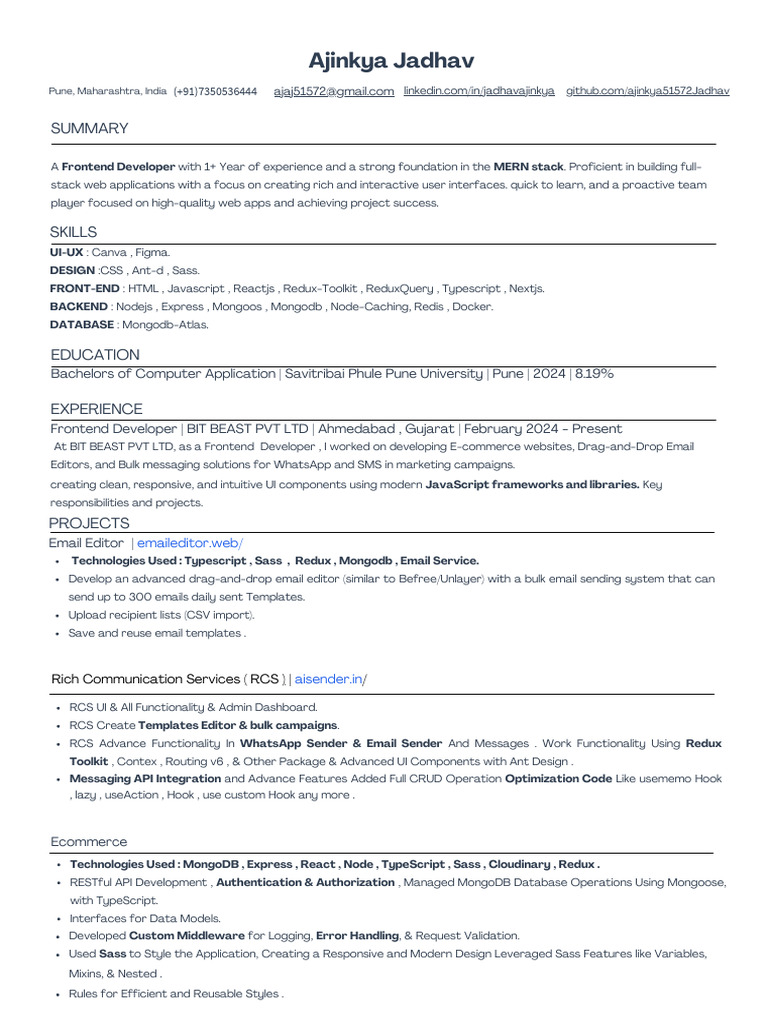 Ajinkya Jadhav

Pune, Maharashtra, India (+91)7350536444 ajaj51572@gmail.com linkedin.com/in/jadhavajinkya github.com/ajinkya51572Jadhav

SUMMARY

A Frontend Developer with 1+ Year of experience and a strong foundation in the MERN stack. Proficient in building full-stack web applications with a focus on creating rich and interactive user interfaces. quick to learn, and a proactive team player focused on high-quality web apps and achieving project success.

SKILLS

UI-UX : Canva , Figma.
DESIGN :CSS , Ant-d , Sass.
FRONT-END : HTML , Javascript , Reactjs , Redux-Toolkit , ReduxQuery , Typescript , Nextjs.
BACKEND : Nodejs , Express , Mongoos , Mongodb , Node-Caching, Redis , Docker.
DATABASE : Mongodb-Atlas.

EDUCATION

Bachelors of Computer Application | Savitribai Phule Pune University | Pune | 2024 | 8.19%

EXPERIENCE

Frontend Developer | BIT BEAST PVT LTD | Ahmedabad , Gujarat | February 2024 - Present
At BIT BEAST PVT LTD, as a Frontend Developer , I worked on developing E-commerce websites, Drag-and-Drop Email Editors, and Bulk messaging solutions for WhatsApp and SMS in marketing campaigns.
creating clean, responsive, and intuitive UI components using modern JavaScript frameworks and libraries. Key responsibilities and projects.

PROJECTS

Email Editor | emaileditor.web/
• Technologies Used : Typescript , Sass , Redux , Mongodb , Email Service.
• Develop an advanced drag-and-drop email editor (similar to Befree/Unlayer) with a bulk email sending system that can send up to 300 emails daily sent Templates.
• Upload recipient lists (CSV import).
• Save and reuse email templates .

Rich Communication Services ( RCS ) | aisender.in/
• RCS UI & All Functionality & Admin Dashboard.
• RCS Create Templates Editor & bulk campaigns.
• RCS Advance Functionality In WhatsApp Sender & Email Sender And Messages . Work Functionality Using Redux Toolkit , Contex , Routing v6 , & Other Package & Advanced UI Components with Ant Design .
• Messaging API Integration and Advance Features Added Full CRUD Operation Optimization Code Like usememo Hook , lazy , useAction , Hook , use custom Hook any more .

Ecommerce
• Technologies Used : MongoDB , Express , React , Node , TypeScript , Sass , Cloudinary , Redux .
• RESTful API Development , Authentication & Authorization , Managed MongoDB Database Operations Using Mongoose, with TypeScript.
• Interfaces for Data Models.
• Developed Custom Middleware for Logging, Error Handling, & Request Validation.
• Used Sass to Style the Application, Creating a Responsive and Modern Design Leveraged Sass Features like Variables, Mixins, & Nested .
• Rules for Efficient and Reusable Styles .